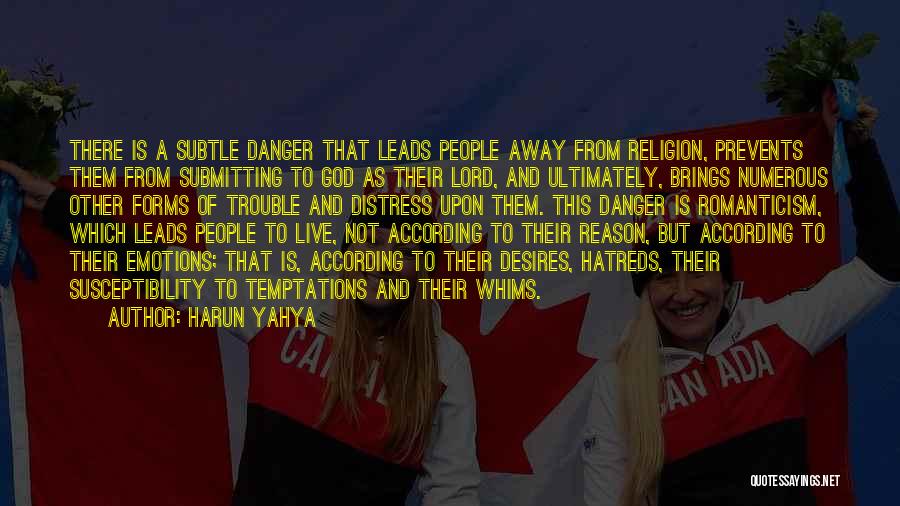 THERE IS A SUBTLE DANGER THAT LEADS PEOPLE AWAY FROM RELIGION, PREVENTS THEM FROM SUBMITTING TO GOD AS THEIR LORD, AND ULTIMATELY, BRINGS NUMEROUS OTHER FORMS OF TROUBLE AND DISTRESS UPON THEM. THIS DANGER IS ROMANTICISM, WHICH LEADS PEOPLE TO LIVE, NOT ACCORDING TO THEIR REASON, BUT ACCORDING TO THEIR EMOTIONS; THAT IS, ACCORDING TO THEIR DESIRES, HATREDS, THEIR SUSCEPTIBILITY TO TEMPTATIONS AND THEIR WHIMS.

AUTHOR: HARUN YAHYA

CANADA

CANADA

QUOTESSAYINGS.NET